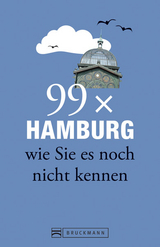 99 ×
HAMBURG
wie Sie es noch nicht kennen

BRUCKMANN